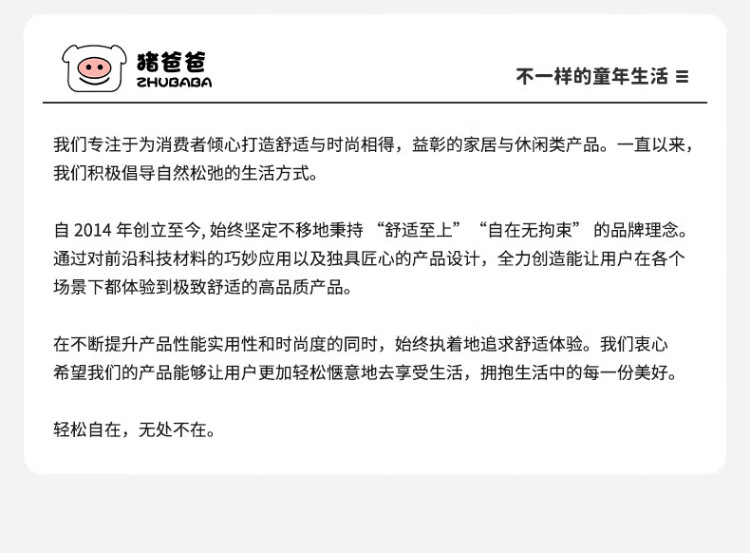 猪爸爸
ZHUBABA

不一样的童年生活 ≡

我们专注于为消费者倾心打造舒适与时尚相得，益彰的家居与休闲类产品。一直以来，我们积极倡导自然松弛的生活方式。

自2014年创立至今，始终坚定不移地秉持“舒适至上”“自在无拘束”的品牌理念。通过对前沿科技材料的巧妙应用以及独具匠心的产品设计，全力创造能让用户在各个场景下都体验到极致舒适的高品质产品。

在不断提升产品性能实用性和时尚度的同时，始终执着地追求舒适体验。我们衷心希望我们的产品能够让用户更加轻松惬意地去享受生活，拥抱生活中的每一份美好。

轻松自在，无处不在。